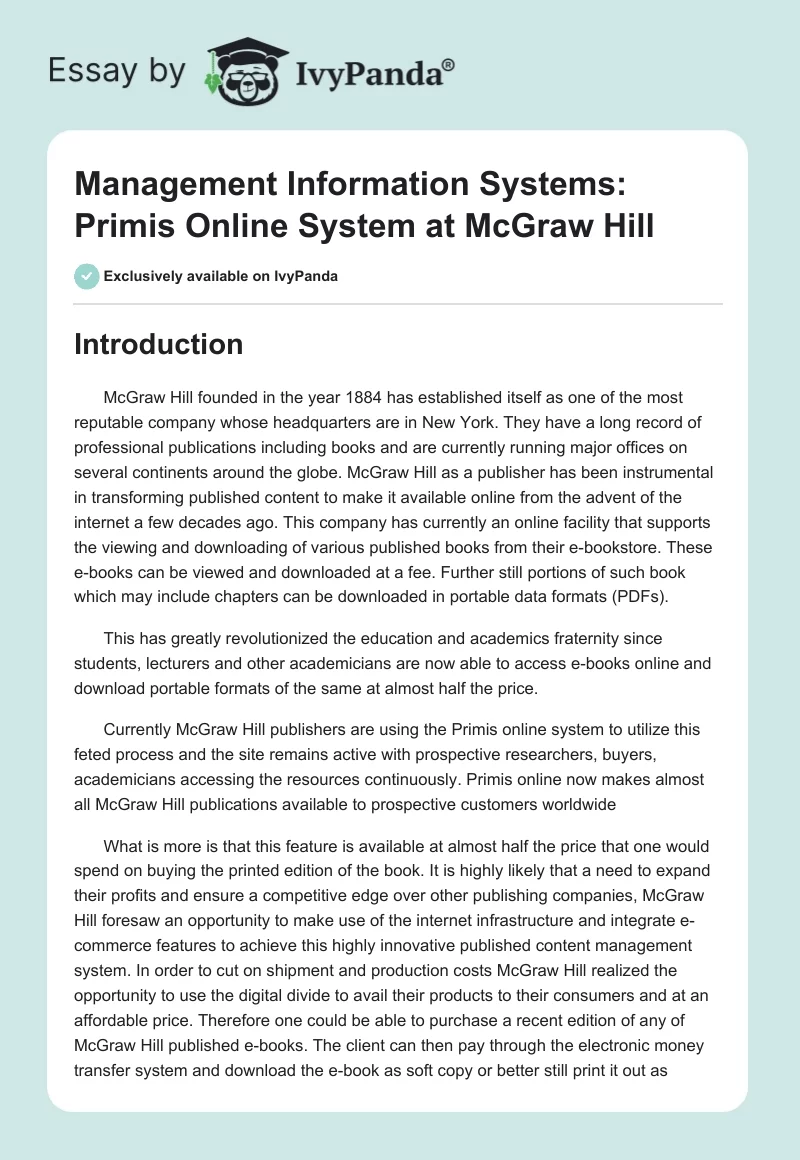 Essay by IvyPanda®

Management Information Systems: Primis Online System at McGraw Hill

Exclusively available on IvyPanda

Introduction

McGraw Hill founded in the year 1884 has established itself as one of the most reputable company whose headquarters are in New York. They have a long record of professional publications including books and are currently running major offices on several continents around the globe. McGraw Hill as a publisher has been instrumental in transforming published content to make it available online from the advent of the internet a few decades ago. This company has currently an online facility that supports the viewing and downloading of various published books from their e-bookstore. These e-books can be viewed and downloaded at a fee. Further still portions of such book which may include chapters can be downloaded in portable data formats (PDFs).

This has greatly revolutionized the education and academics fraternity since students, lecturers and other academicians are now able to access e-books online and download portable formats of the same at almost half the price.

Currently McGraw Hill publishers are using the Primis online system to utilize this feted process and the site remains active with prospective researchers, buyers, academicians accessing the resources continuously. Primis online now makes almost all McGraw Hill publications available to prospective customers worldwide

What is more is that this feature is available at almost half the price that one would spend on buying the printed edition of the book. It is highly likely that a need to expand their profits and ensure a competitive edge over other publishing companies, McGraw Hill foresaw an opportunity to make use of the internet infrastructure and integrate e-commerce features to achieve this highly innovative published content management system. In order to cut on shipment and production costs McGraw Hill realized the opportunity to use the digital divide to avail their products to their consumers and at an affordable price. Therefore one could be able to purchase a recent edition of any of McGraw Hill published e-books. The client can then pay through the electronic money transfer system and download the e-book as soft copy or better still print it out as